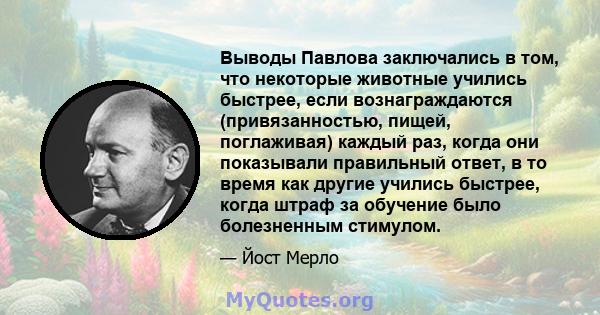 Выводы Павлова заключались в том, что некоторые животные учились быстрее, если вознаграждаются (привязанностью, пищей, поглаживая) каждый раз, когда они показывали правильный ответ, в то время как другие учились быстрее, когда штраф за обучение было болезненным стимулом.

— Йост Мерло

MyQuotes.org